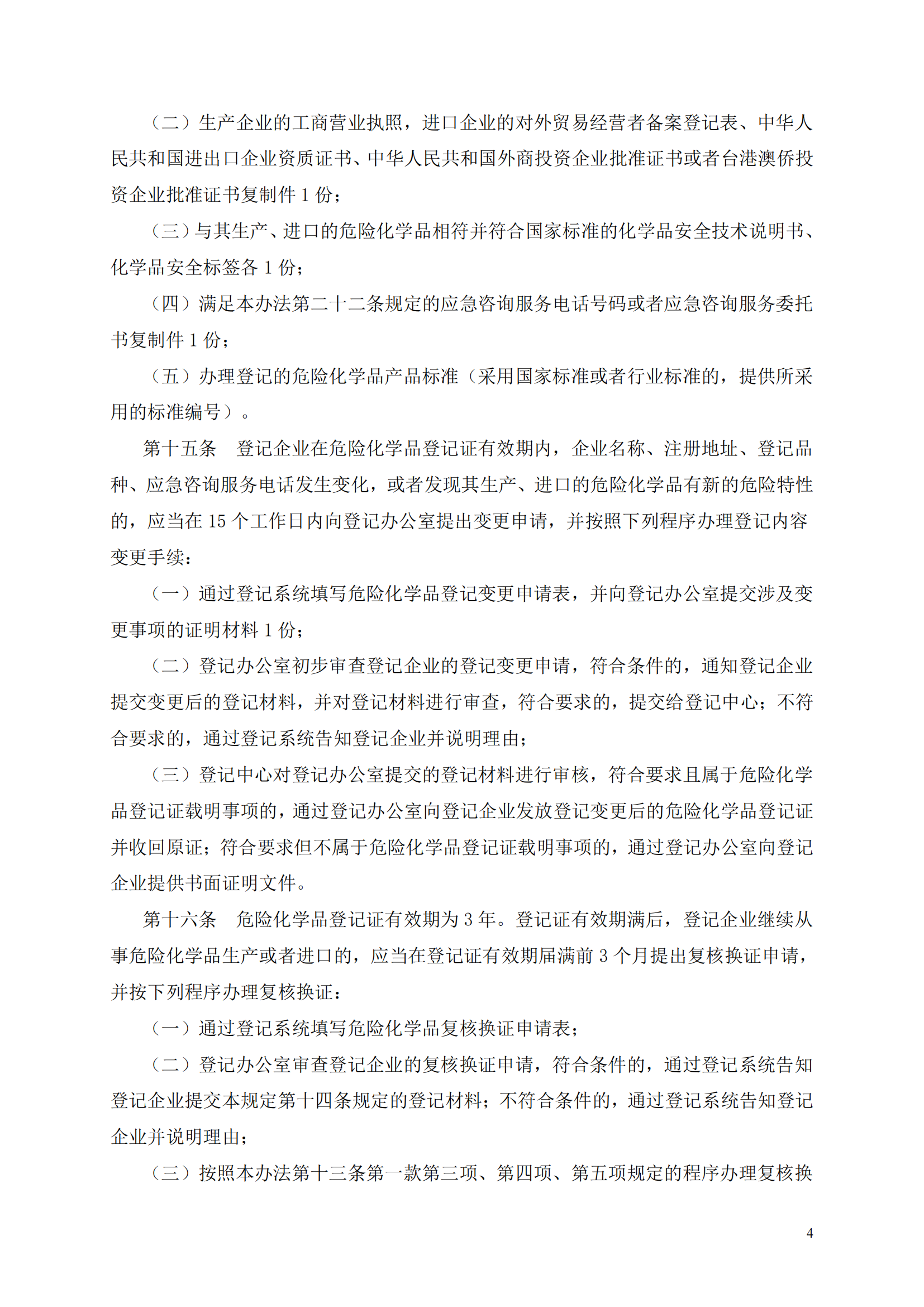 （二）生产企业的工商营业执照，进口企业的对外贸易经营者备案登记表、中华人民共和国进出口企业资质证书、中华人民共和国外商投资企业批准证书或者台港澳侨投资企业批准证书复制件 1 份；

（三）与其生产、进口的危险化学品相符并符合国家标准的化学品安全技术说明书、化学品安全标签各 1 份；

（四）满足本办法第二十二条规定的应急咨询服务电话号码或者应急咨询服务委托书复制件 1 份；

（五）办理登记的危险化学品产品标准（采用国家标准或者行业标准的，提供所采用的标准编号）。

第十五条　登记企业在危险化学品登记证有效期内，企业名称、注册地址、登记品种、应急咨询服务电话发生变化，或者发现其生产、进口的危险化学品有新的危险特性的，应当在 15 个工作日内向登记办公室提出变更申请，并按照下列程序办理登记内容变更手续：

（一）通过登记系统填写危险化学品登记变更申请表，并向登记办公室提交涉及变更事项的证明材料 1 份；

（二）登记办公室初步审查登记企业的登记变更申请，符合条件的，通知登记企业提交变更后的登记材料，并对登记材料进行审查，符合要求的，提交给登记中心；不符合要求的，通过登记系统告知登记企业并说明理由；

（三）登记中心对登记办公室提交的登记材料进行审核，符合要求且属于危险化学品登记证载明事项的，通过登记办公室向登记企业发放登记变更后的危险化学品登记证并收回原证；符合要求但不属于危险化学品登记证载明事项的，通过登记办公室向登记企业提供书面证明文件。

第十六条　危险化学品登记证有效期为 3 年。登记证有效期满后，登记企业继续从事危险化学品生产或者进口的，应当在登记证有效期届满前 3 个月提出复核换证申请，并按下列程序办理复核换证：

（一）通过登记系统填写危险化学品复核换证申请表；

（二）登记办公室审查登记企业的复核换证申请，符合条件的，通过登记系统告知登记企业提交本规定第十四条规定的登记材料；不符合条件的，通过登记系统告知登记企业并说明理由；

（三）按照本办法第十三条第一款第三项、第四项、第五项规定的程序办理复核换

4